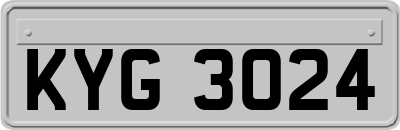 KYG 3024